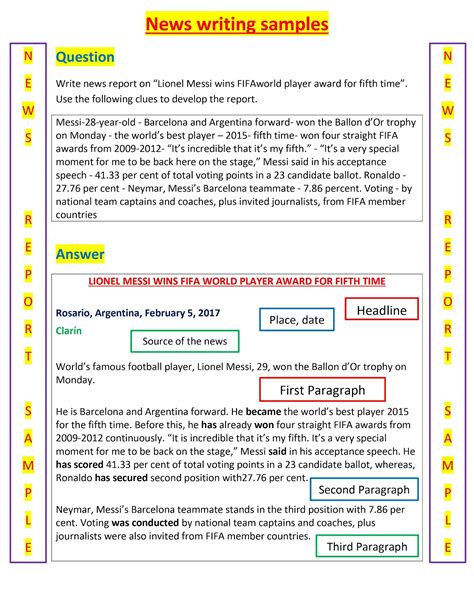 News writing samples

N E W S R E P O R T S A M P L E

Question

Write news report on "Lionel Messi wins FIFAworld player award for fifth time". Use the following clues to develop the report.

Messi-28-year-old - Barcelona and Argentina forward- won the Ballon d'Or trophy on Monday - the world's best player – 2015- fifth time- won four straight FIFA awards from 2009-2012- "It's incredible that it's my fifth." - "It's a very special moment for me to be back here on the stage," Messi said in his acceptance speech - 41.33 per cent of total voting points in a 23 candidate ballot. Ronaldo - 27.76 per cent - Neymar, Messi's Barcelona teammate - 7.86 percent. Voting - by national team captains and coaches, plus invited journalists, from FIFA member countries

Answer

LIONEL MESSI WINS FIFA WORLD PLAYER AWARD FOR FIFTH TIME

Headline

Rosario, Argentina, February 5, 2017

Place, date

Clarín

Source of the news

World's famous football player, Lionel Messi, 29, won the Ballon d'Or trophy on Monday.

First Paragraph

He is Barcelona and Argentina forward. He became the world's best player 2015 for the fifth time. Before this, he has already won four straight FIFA awards from 2009-2012 continuously. "It is incredible that it's my fifth. It's a very special moment for me to be back on the stage," Messi said in his acceptance speech. He has scored 41.33 per cent of total voting points in a 23 candidate ballot, whereas, Ronaldo has secured second position with27.76 per cent.

Second Paragraph

Neymar, Messi's Barcelona teammate stands in the third position with 7.86 per cent. Voting was conducted by national team captains and coaches, plus journalists were also invited from FIFA member countries.

Third Paragraph

N E W S R E P O R T S A M P L E